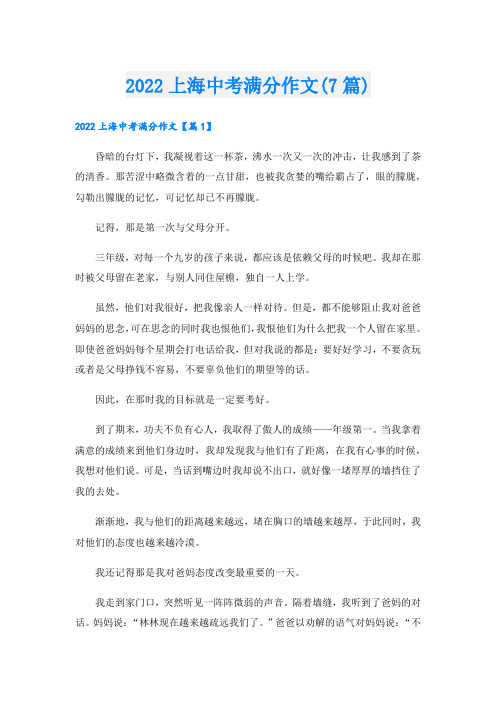 2022 上海中考满分作文(7 篇)

2022 上海中考满分作文【篇 1】

昏暗的台灯下，我凝视着这一杯茶，沸水一次又一次的冲击，让我感到了茶的清香。那苦涩中略微含着的一点甘甜，也被我贪婪的嘴给霸占了，眼的朦胧，勾勒出朦胧的记忆，可记忆却已不再朦胧。

记得，那是第一次与父母分开。

三年级，对每一个九岁的孩子来说，都应该是依赖父母的时候吧。我却在那时被父母留在老家，与别人同住屋檐，独自一人上学。

虽然，他们对我很好，把我像亲人一样对待。但是，都不能够阻止我对爸爸妈妈的思念,可在思念的同时我也恨他们，我恨他们为什么把我一个人留在家里。即使爸爸妈妈每个星期会打电话给我，但对我说的都是：要好好学习，不要贪玩或者是父母挣钱不容易，不要辜负他们的期望等的话。

因此，在那时我的目标就是一定要考好。

到了期末，功夫不负有心人，我取得了傲人的成绩——年级第一。当我拿着满意的成绩来到他们身边时，我却发现我与他们有了距离，在我有心事的时候，我想对他们说。可是，当话到嘴边时我却说不出口，就好像一堵厚厚的墙挡住了我的去处。

渐渐地，我与他们的距离越来越远，堵在胸口的墙越来越厚，于此同时，我对他们的态度也越来越冷漠。

我还记得那是我对爸妈态度改变最重要的一天。

我走到家门口，突然听见一阵阵微弱的声音。隔着墙缝，我听到了爸妈的对话。妈妈说：“林林现在越来越疏远我们了。”爸爸以劝解的语气对妈妈说：“不